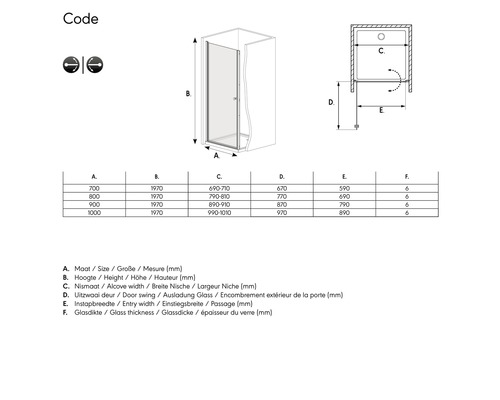 Code

B.

A.

C.

D.

E.

| A. | B. | C. | D. | E. | F. |
|---|---|---|---|---|---|
| 700 | 1970 | 690-710 | 670 | 590 | 6 |
| 800 | 1970 | 790-810 | 770 | 690 | 6 |
| 900 | 1970 | 890-910 | 870 | 790 | 6 |
| 1000 | 1970 | 990-1010 | 970 | 890 | 6 |

A. Maat / Size / Große / Mesure (mm)
B. Hoogte / Height / Höhe / Hauteur (mm)
C. Nismaat / Alcove width / Breite Nische / Largeur Niche (mm)
D. Uitzwaai deur / Door swing / Ausladung Glass / Encombrement extérieur de la porte (mm)
E. Instapbreedte / Entry width / Einstiegsbreite / Passage (mm)
F. Glasdikte / Glass thickness / Glassdicke / épaisseur du verre (mm)